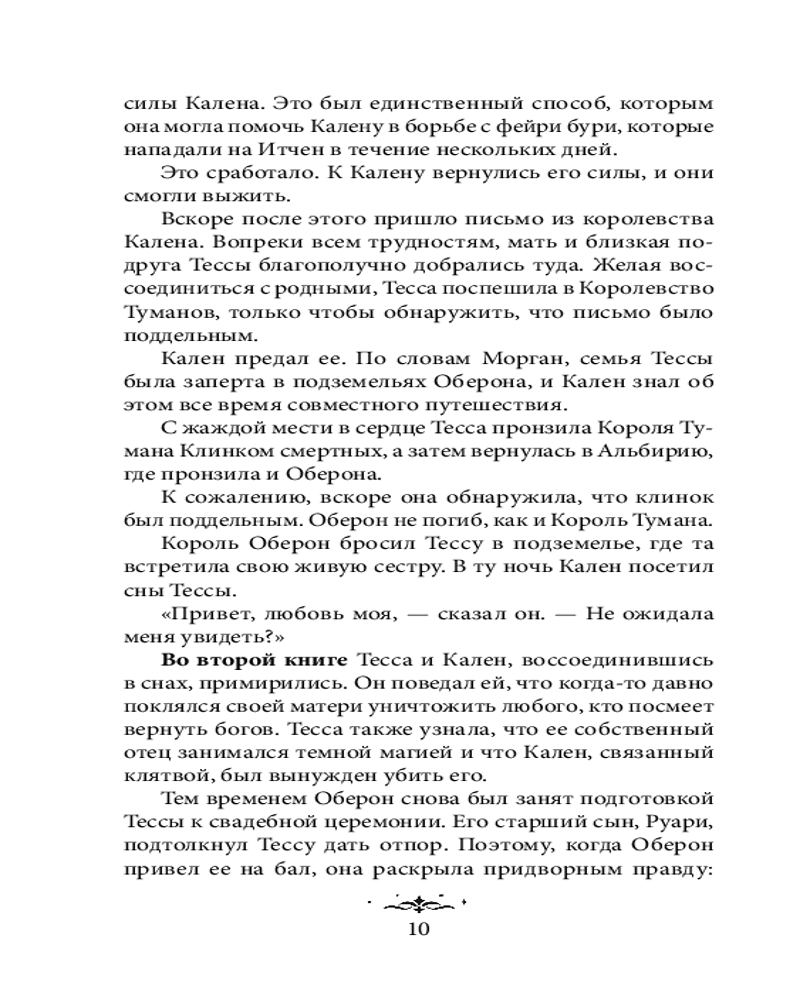 силы Калена. Это был единственный способ, которым она могла помочь Калену в борьбе с фейри бури, которые нападали на Итчен в течение нескольких дней.

Это сработало. К Калену вернулись его силы, и они смогли выжить.

Вскоре после этого пришло письмо из королевства Калена. Вопреки всем трудностям, мать и близкая подруга Тессы благополучно добрались туда. Желая воссоединиться с родными, Тесса поспешила в Королевство Туманов, только чтобы обнаружить, что письмо было поддельным.

Кален предал ее. По словам Морган, семья Тессы была заперта в подземельях Оберона, и Кален знал об этом все время совместного путешествия.

С жаждой мести в сердце Тесса пронзила Короля Тумана Клинком смертных, а затем вернулась в Альбирию, где пронзила и Оберона.

К сожалению, вскоре она обнаружила, что клинок был поддельным. Оберон не погиб, как и Король Тумана.

Король Оберон бросил Тессу в подземелье, где та встретила свою живую сестру. В ту ночь Кален посетил сны Тессы.

«Привет, любовь моя, — сказал он. — Не ожидала меня увидеть?»

Во второй книге Тесса и Кален, воссоединившись в снах, примирились. Он поведал ей, что когда-то давно поклялся своей матери уничтожить любого, кто посмеет вернуть богов. Тесса также узнала, что ее собственный отец занимался темной магией и что Кален, связанный клятвой, был вынужден убить его.

Тем временем Оберон снова был занят подготовкой Тессы к свадебной церемонии. Его старший сын, Руари, подтолкнул Тессу дать отпор. Поэтому, когда Оберон привел ее на бал, она раскрыла придворным правду:

10